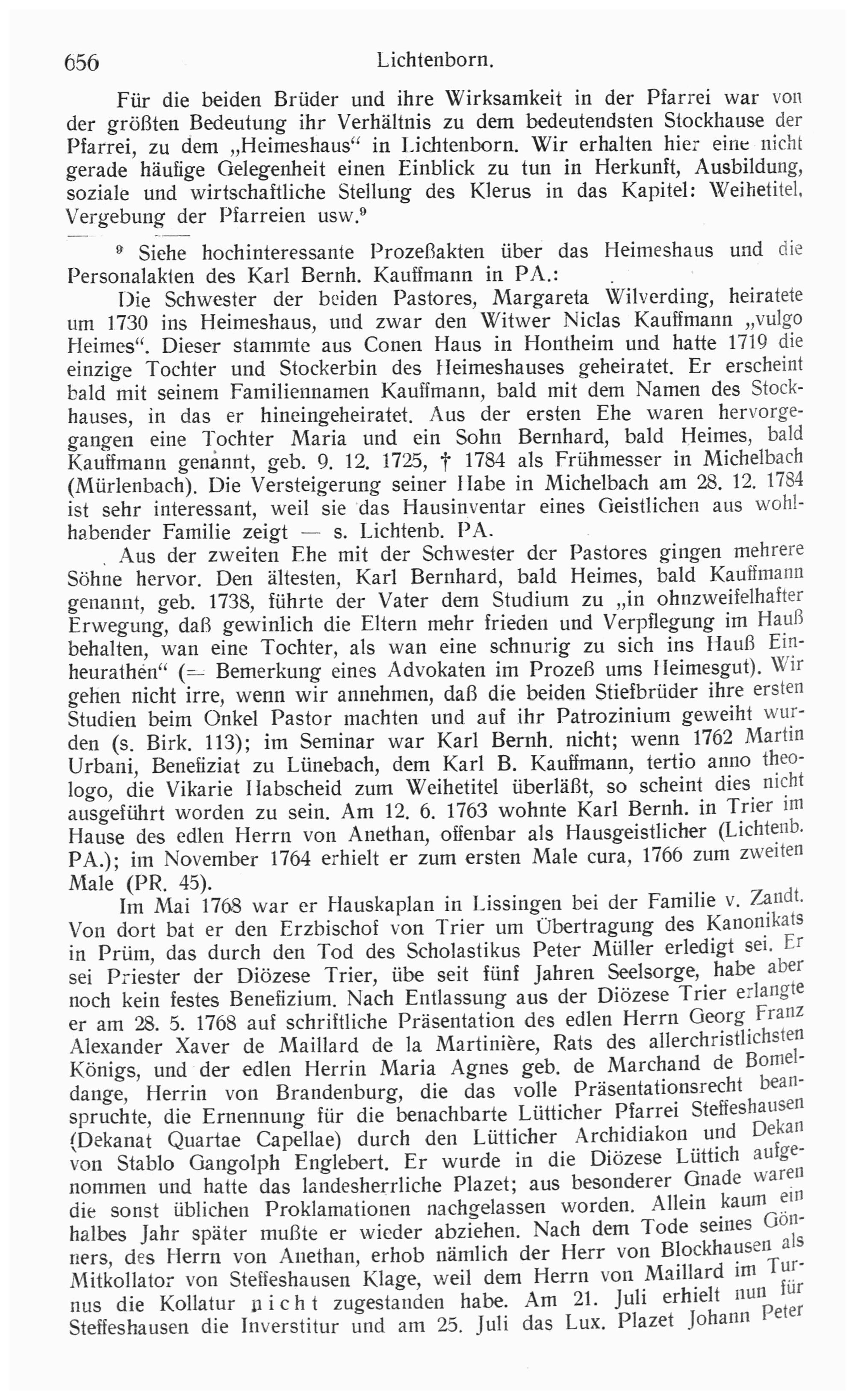 656 Lichtenborn.

Für die beiden Brüder und ihre Wirksamkeit in der Pfarrei war von der größten Bedeutung ihr Verhältnis zu dem bedeutendsten Stockhause der Pfarrei, zu dem „Heimeshaus“ in Lichtenborn. Wir erhalten hier eine nicht gerade häufige Gelegenheit einen Einblick zu tun in Herkunft, Ausbildung, soziale und wirtschaftliche Stellung des Klerus in das Kapitel: Weihetitel, Vergebung der Pfarreien usw.$^{9}$

$^{9}$ Siehe hochinteressante Prozeßakten über das Heimeshaus und die Personalakten des Karl Bernh. Kauffmann in PA.:

Die Schwester der beiden Pastores, Margareta Wilverding, heiratete um 1730 ins Heimeshaus, und zwar den Witwer Niclas Kauffmann „vulgo Heimes“. Dieser stammte aus Conen Haus in Hontheim und hatte 1719 die einzige Tochter und Stockerbin des Heimeshauses geheiratet. Er erscheint bald mit seinem Familiennamen Kauffmann, bald mit dem Namen des Stockhauses, in das er hineingeheiratet. Aus der ersten Ehe waren hervorgegangen eine Tochter Maria und ein Sohn Bernhard, bald Heimes, bald Kauffmann genannt, geb. 9. 12. 1725, † 1784 als Frühmesser in Michelbach (Mürlenbach). Die Versteigerung seiner Habe in Michelbach am 28. 12. 1784 ist sehr interessant, weil sie das Hausinventar eines Geistlichen aus wohlhabender Familie zeigt — s. Lichtenb. PA.

Aus der zweiten Ehe mit der Schwester der Pastores gingen mehrere Söhne hervor. Den ältesten, Karl Bernhard, bald Heimes, bald Kauffmann genannt, geb. 1738, führte der Vater dem Studium zu „in ohnzweifelhafter Erwegung, daß gewinlich die Eltern mehr frieden und Verpflegung im Hauß behalten, wan eine Tochter, als wan eine schnurig zu sich ins Hauß Einheurathen“ (= Bemerkung eines Advokaten im Prozeß ums Heimesgut). Wir gehen nicht irre, wenn wir annehmen, daß die beiden Stiefbrüder ihre ersten Studien beim Onkel Pastor machten und auf ihr Patrozinium geweiht wurden (s. Birk. 113); im Seminar war Karl Bernh. nicht; wenn 1762 Martin Urbani, Benefiziat zu Lünebach, dem Karl B. Kauffmann, tertio anno theologo, die Vikarie Habscheid zum Weihetitel überläßt, so scheint dies nicht ausgeführt worden zu sein. Am 12. 6. 1763 wohnte Karl Bernh. in Trier im Hause des edlen Herrn von Anethan, offenbar als Hausgeistlicher (Lichtenb. PA.); im November 1764 erhielt er zum ersten Male cura, 1766 zum zweiten Male (PR. 45).

Im Mai 1768 war er Hauskaplan in Lissingen bei der Familie v. Zandt. Von dort bat er den Erzbischof von Trier um Übertragung des Kanonikats in Prüm, das durch den Tod des Scholastikus Peter Müller erledigt sei. Er sei Priester der Diözese Trier, übe seit fünf Jahren Seelsorge, habe aber noch kein festes Benefizium. Nach Entlassung aus der Diözese Trier erlangte er am 28. 5. 1768 auf schriftliche Präsentation des edlen Herrn Georg Franz Alexander Xaver de Maillard de la Martinière, Rats des allerchristlichsten Königs, und der edlen Herrin Maria Agnes geb. de Marchand de Bomeldange, Herrin von Brandenburg, die das volle Präsentationsrecht beanspruchte, die Ernennung für die benachbarte Lütticher Pfarrei Steffeshausen (Dekanat Quartae Capellae) durch den Lütticher Archidiakon und Dekan von Stablo Gangolph Englebert. Er wurde in die Diözese Lüttich aufgenommen und hatte das landesherrliche Plazet; aus besonderer Gnade waren die sonst üblichen Proklamationen nachgelassen worden. Allein kaum ein halbes Jahr später mußte er wieder abziehen. Nach dem Tode seines Gönners, des Herrn von Anethan, erhob nämlich der Herr von Blockhausen als Mitkollator von Steffeshausen Klage, weil dem Herrn von Maillard im Turnus die Kollatur nicht zugestanden habe. Am 21. Juli erhielt nun für Steffeshausen die Inverstitur und am 25. Juli das Lux. Plazet Johann Peter